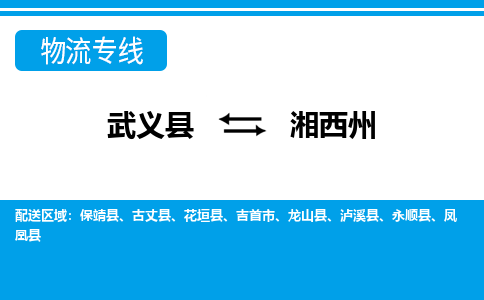 物流专线

武义县 ⇆ 湘西州

配送区域：保靖县、古丈县、花垣县、吉首市、龙山县、泸溪县、永顺县、凤凰县